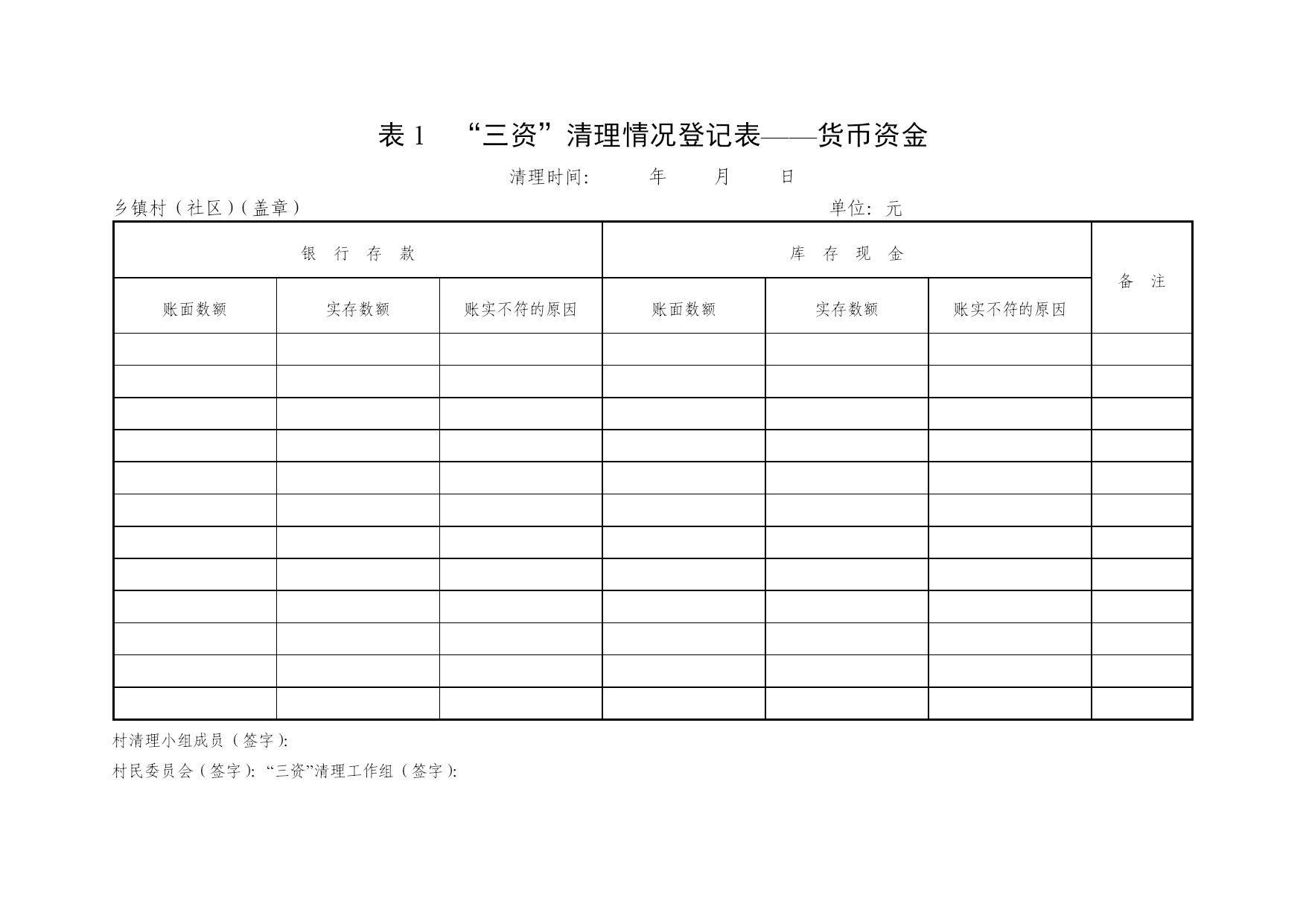 表 1 “三资”清理情况登记表——货币资金

清理时间: 年 月 日

乡镇村（社区）(盖章）

单位: 元

| 银 行 存 款 | | | 库 存 现 金 | | | 备 注 |
|---|---|---|---|---|---|---|
| 账面数额 | 实存数额 | 账实不符的原因 | 账面数额 | 实存数额 | 账实不符的原因 | |
| | | | | | | |
| | | | | | | |
| | | | | | | |
| | | | | | | |
| | | | | | | |
| | | | | | | |
| | | | | | | |
| | | | | | | |
| | | | | | | |
| | | | | | | |
| | | | | | | |
| | | | | | | |

村清理小组成员（签字）:

村民委员会（签字）: “三资”清理工作组（签字）: